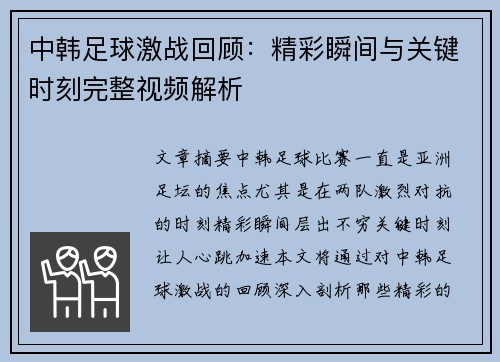 中韩足球激战回顾：精彩瞬间与关键时刻完整视频解析

文章摘要中韩足球比赛一直是亚洲足坛的焦点尤其是在两队激烈对抗的时刻精彩瞬间层出不穷关键时刻让人心跳加速本文将通过对中韩足球激战的回顾深入剖析那些精彩的